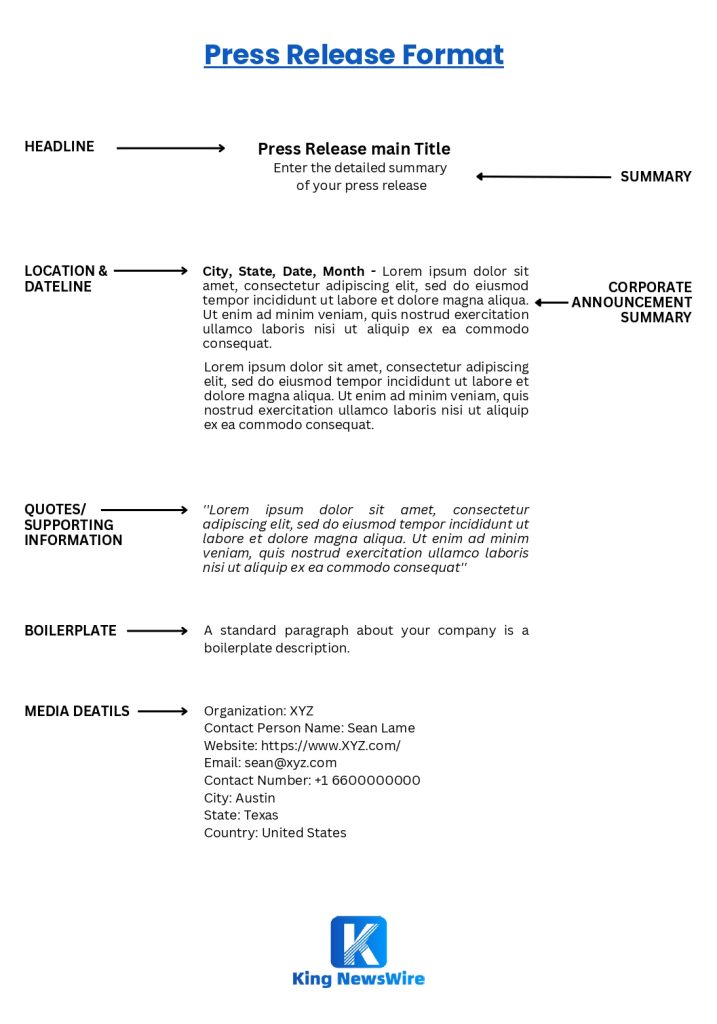 Press Release Format

HEADLINE

Press Release main Title
Enter the detailed summary of your press release

SUMMARY

LOCATION & DATELINE

City, State, Date, Month - Lorem ipsum dolor sit amet, consectetur adipiscing elit, sed do eiusmod tempor incididunt ut labore et dolore magna aliqua. Ut enim ad minim veniam, quis nostrud exercitation ullamco laboris nisi ut aliquip ex ea commodo consequat.

Lorem ipsum dolor sit amet, consectetur adipiscing elit, sed do eiusmod tempor incididunt ut labore et dolore magna aliqua. Ut enim ad minim veniam, quis nostrud exercitation ullamco laboris nisi ut aliquip ex ea commodo consequat.

CORPORATE ANNOUNCEMENT SUMMARY

QUOTES/ SUPPORTING INFORMATION

"Lorem ipsum dolor sit amet, consectetur adipiscing elit, sed do eiusmod tempor incididunt ut labore et dolore magna aliqua. Ut enim ad minim veniam, quis nostrud exercitation ullamco laboris nisi ut aliquip ex ea commodo consequat"

BOILERPLATE

A standard paragraph about your company is a boilerplate description.

MEDIA DEATILS

Organization: XYZ
Contact Person Name: Sean Lame
Website: https://www.XYZ.com/
Email: sean@xyz.com
Contact Number: +1 6600000000
City: Austin
State: Texas
Country: United States

King NewsWire